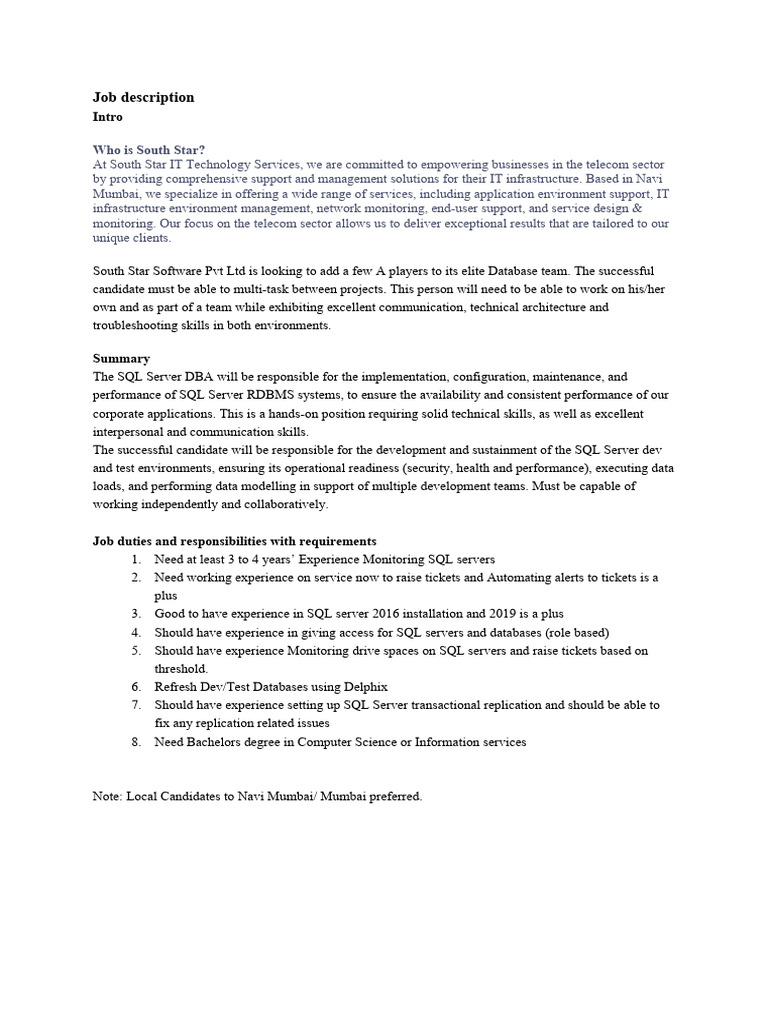 Job description
Intro

Who is South Star?
At South Star IT Technology Services, we are committed to empowering businesses in the telecom sector by providing comprehensive support and management solutions for their IT infrastructure. Based in Navi Mumbai, we specialize in offering a wide range of services, including application environment support, IT infrastructure environment management, network monitoring, end-user support, and service design & monitoring. Our focus on the telecom sector allows us to deliver exceptional results that are tailored to our unique clients.

South Star Software Pvt Ltd is looking to add a few A players to its elite Database team. The successful candidate must be able to multi-task between projects. This person will need to be able to work on his/her own and as part of a team while exhibiting excellent communication, technical architecture and troubleshooting skills in both environments.

Summary
The SQL Server DBA will be responsible for the implementation, configuration, maintenance, and performance of SQL Server RDBMS systems, to ensure the availability and consistent performance of our corporate applications. This is a hands-on position requiring solid technical skills, as well as excellent interpersonal and communication skills.
The successful candidate will be responsible for the development and sustainment of the SQL Server dev and test environments, ensuring its operational readiness (security, health and performance), executing data loads, and performing data modelling in support of multiple development teams. Must be capable of working independently and collaboratively.

Job duties and responsibilities with requirements
1. Need at least 3 to 4 years' Experience Monitoring SQL servers
2. Need working experience on service now to raise tickets and Automating alerts to tickets is a plus
3. Good to have experience in SQL server 2016 installation and 2019 is a plus
4. Should have experience in giving access for SQL servers and databases (role based)
5. Should have experience Monitoring drive spaces on SQL servers and raise tickets based on threshold.
6. Refresh Dev/Test Databases using Delphix
7. Should have experience setting up SQL Server transactional replication and should be able to fix any replication related issues
8. Need Bachelors degree in Computer Science or Information services

Note: Local Candidates to Navi Mumbai/ Mumbai preferred.